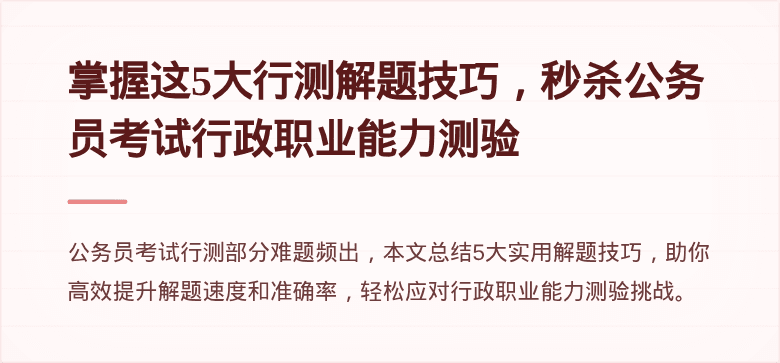 掌握这5大行测解题技巧，秒杀公务员考试行政职业能力测验

公务员考试行测部分难题频出，本文总结5大实用解题技巧，助你高效提升解题速度和准确率，轻松应对行政职业能力测验挑战。